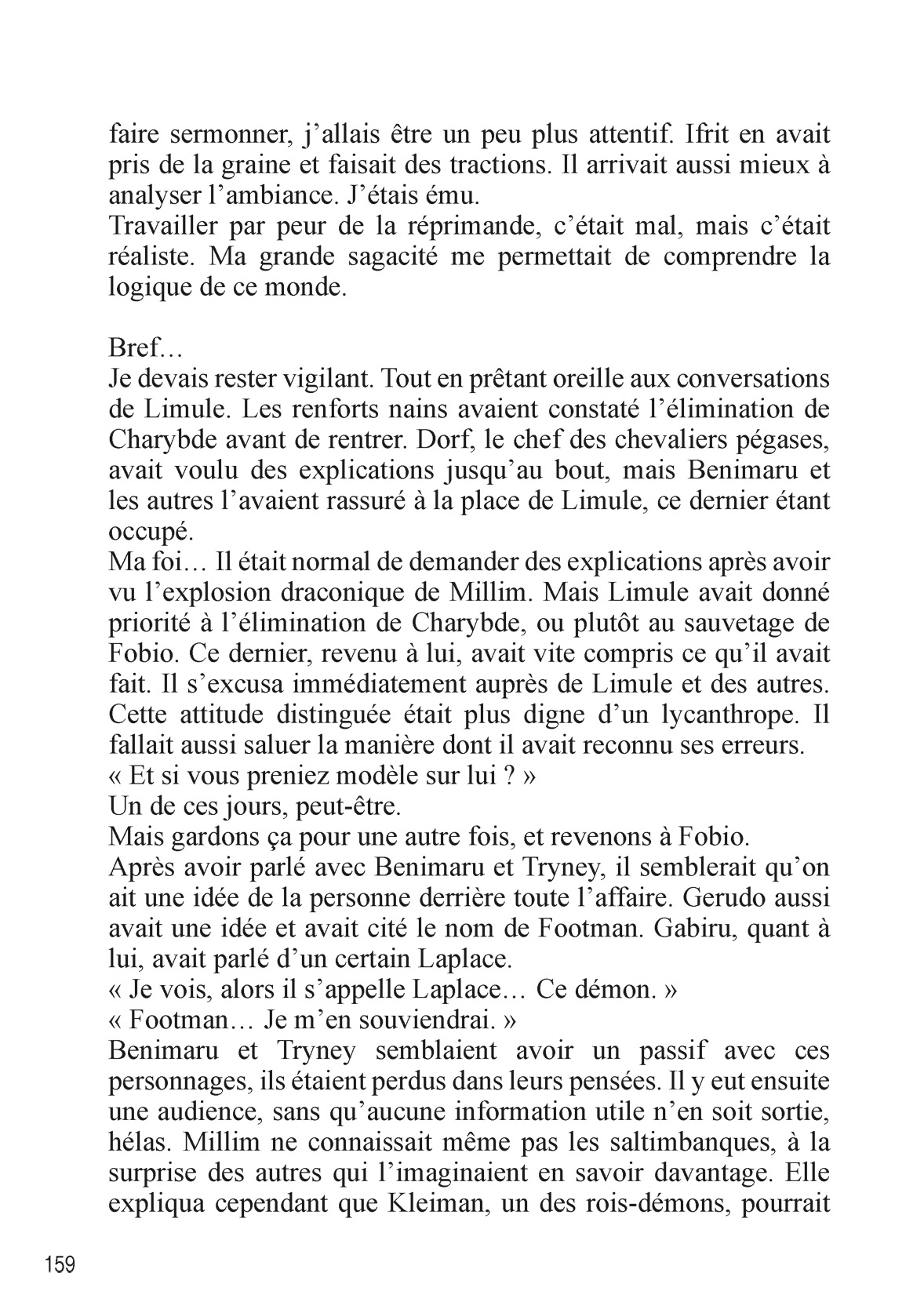 faire sermonner, j'allais être un peu plus attentif. Ifrit en avait pris de la graine et faisait des tractions. Il arrivait aussi mieux à analyser l'ambiance. J'étais ému.
Travailler par peur de la réprimande, c'était mal, mais c'était réaliste. Ma grande sagacité me permettait de comprendre la logique de ce monde.

Bref…
Je devais rester vigilant. Tout en prêtant oreille aux conversations de Limule. Les renforts nains avaient constaté l'élimination de Charybde avant de rentrer. Dorf, le chef des chevaliers pégases, avait voulu des explications jusqu'au bout, mais Benimaru et les autres l'avaient rassuré à la place de Limule, ce dernier étant occupé.
Ma foi… Il était normal de demander des explications après avoir vu l'explosion draconique de Millim. Mais Limule avait donné priorité à l'élimination de Charybde, ou plutôt au sauvetage de Fobio. Ce dernier, revenu à lui, avait vite compris ce qu'il avait fait. Il s'excusa immédiatement auprès de Limule et des autres. Cette attitude distinguée était plus digne d'un lycanthrope. Il fallait aussi saluer la manière dont il avait reconnu ses erreurs.
« Et si vous preniez modèle sur lui ? »
Un de ces jours, peut-être.
Mais gardons ça pour une autre fois, et revenons à Fobio.
Après avoir parlé avec Benimaru et Tryney, il semblerait qu'on ait une idée de la personne derrière toute l'affaire. Gerudo aussi avait une idée et avait cité le nom de Footman. Gabiru, quant à lui, avait parlé d'un certain Laplace.
« Je vois, alors il s'appelle Laplace… Ce démon. »
« Footman… Je m'en souviendrai. »
Benimaru et Tryney semblaient avoir un passif avec ces personnages, ils étaient perdus dans leurs pensées. Il y eut ensuite une audience, sans qu'aucune information utile n'en soit sortie, hélas. Millim ne connaissait même pas les saltimbanques, à la surprise des autres qui l'imaginaient en savoir davantage. Elle expliqua cependant que Kleiman, un des rois-démons, pourrait

159